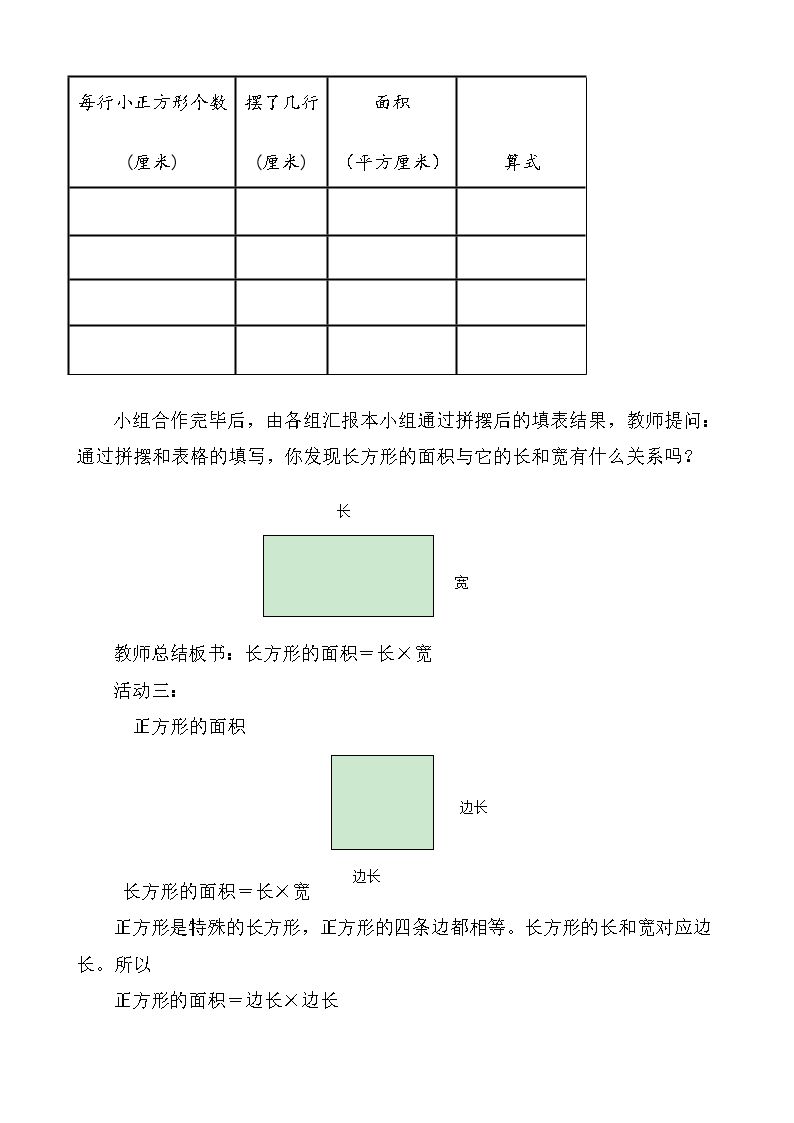 | 每行小正方形个数（厘米） | 摆了几行（厘米） | 面积（平方厘米） | 算式 |
|---|---|---|---|
| | | | |
| | | | |
| | | | |
| | | | |

小组合作完毕后，由各组汇报本小组通过拼摆后的填表结果，教师提问：通过拼摆和表格的填写，你发现长方形的面积与它的长和宽有什么关系吗？

长

宽

教师总结板书：长方形的面积＝长×宽

活动三：

正方形的面积

边长

边长

长方形的面积＝长×宽

正方形是特殊的长方形，正方形的四条边都相等。长方形的长和宽对应边长。所以

正方形的面积＝边长×边长